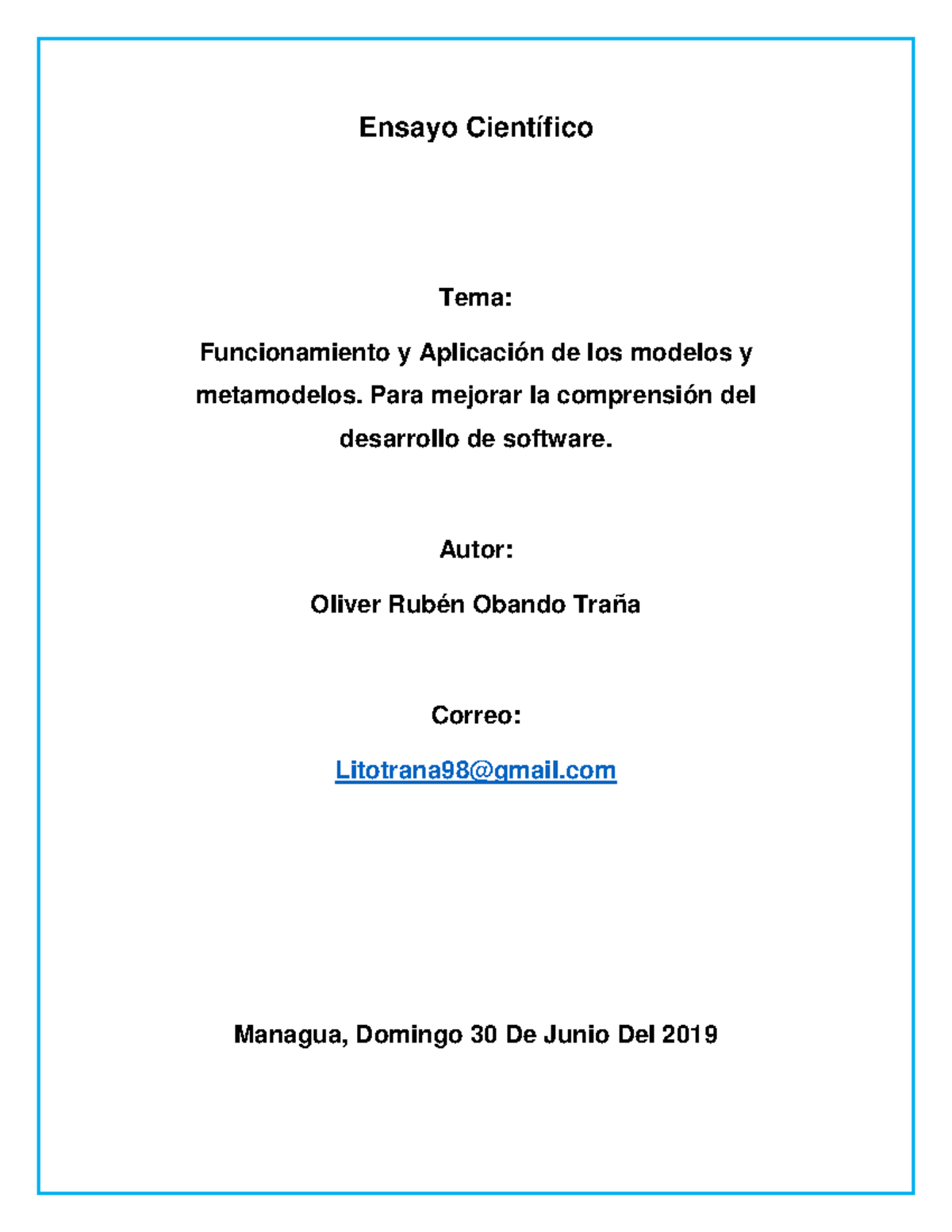 Ensayo Científico

Tema:

Funcionamiento y Aplicación de los modelos y metamodelos. Para mejorar la comprensión del desarrollo de software.

Autor:

Oliver Rubén Obando Traña

Correo:

Litotrana98@gmail.com

Managua, Domingo 30 De Junio Del 2019